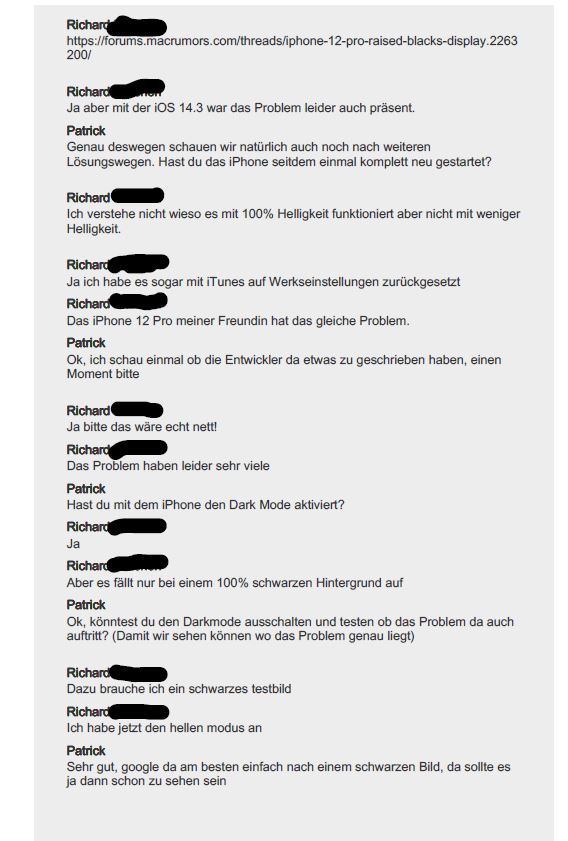 Richard
https://forums.macrumors.com/threads/iphone-12-pro-raised-blacks-display.2263200/

Richard
Ja aber mit der iOS 14.3 war das Problem leider auch präsent.

Patrick
Genau deswegen schauen wir natürlich auch noch nach weiteren Lösungswegen. Hast du das iPhone seitdem einmal komplett neu gestartet?

Richard
Ich verstehe nicht wieso es mit 100% Helligkeit funktioniert aber nicht mit weniger Helligkeit.

Richard
Ja ich habe es sogar mit iTunes auf Werkseinstellungen zurückgesetzt

Richard
Das iPhone 12 Pro meiner Freundin hat das gleiche Problem.

Patrick
Ok, ich schau einmal ob die Entwickler da etwas zu geschrieben haben, einen Moment bitte

Richard
Ja bitte das wäre echt nett!

Richard
Das Problem haben leider sehr viele

Patrick
Hast du mit dem iPhone den Dark Mode aktiviert?

Richard
Ja

Richard
Aber es fällt nur bei einem 100% schwarzen Hintergrund auf

Patrick
Ok, könntest du den Darkmode ausschalten und testen ob das Problem da auch auftritt? (Damit wir sehen können wo das Problem genau liegt)

Richard
Dazu brauche ich ein schwarzes testbild

Richard
Ich habe jetzt den hellen modus an

Patrick
Sehr gut, google da am besten einfach nach einem schwarzen Bild, da sollte es ja dann schon zu sehen sein